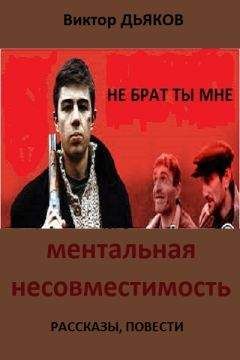 Виктор ДЬЯКОВ

НЕ БРАТ ТЫ МНЕ

ментальная несовместимость

РАССКАЗЫ, ПОВЕСТИ